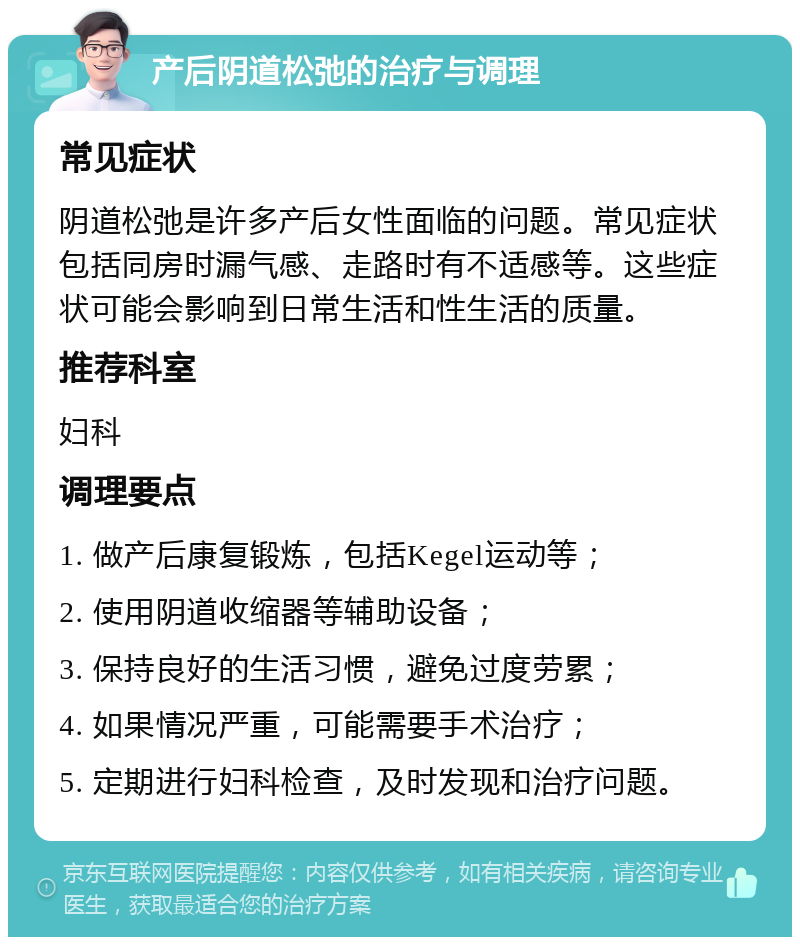 产后阴道松弛的治疗与调理

常见症状

阴道松弛是许多产后女性面临的问题。常见症状包括同房时漏气感、走路时有不适感等。这些症状可能会影响到日常生活和性生活的质量。

推荐科室

妇科

调理要点

1. 做产后康复锻炼，包括Kegel运动等；

2. 使用阴道收缩器等辅助设备；

3. 保持良好的生活习惯，避免过度劳累；

4. 如果情况严重，可能需要手术治疗；

5. 定期进行妇科检查，及时发现和治疗问题。

京东互联网医院提醒您：内容仅供参考，如有相关疾病，请咨询专业医生，获取最适合您的治疗方案